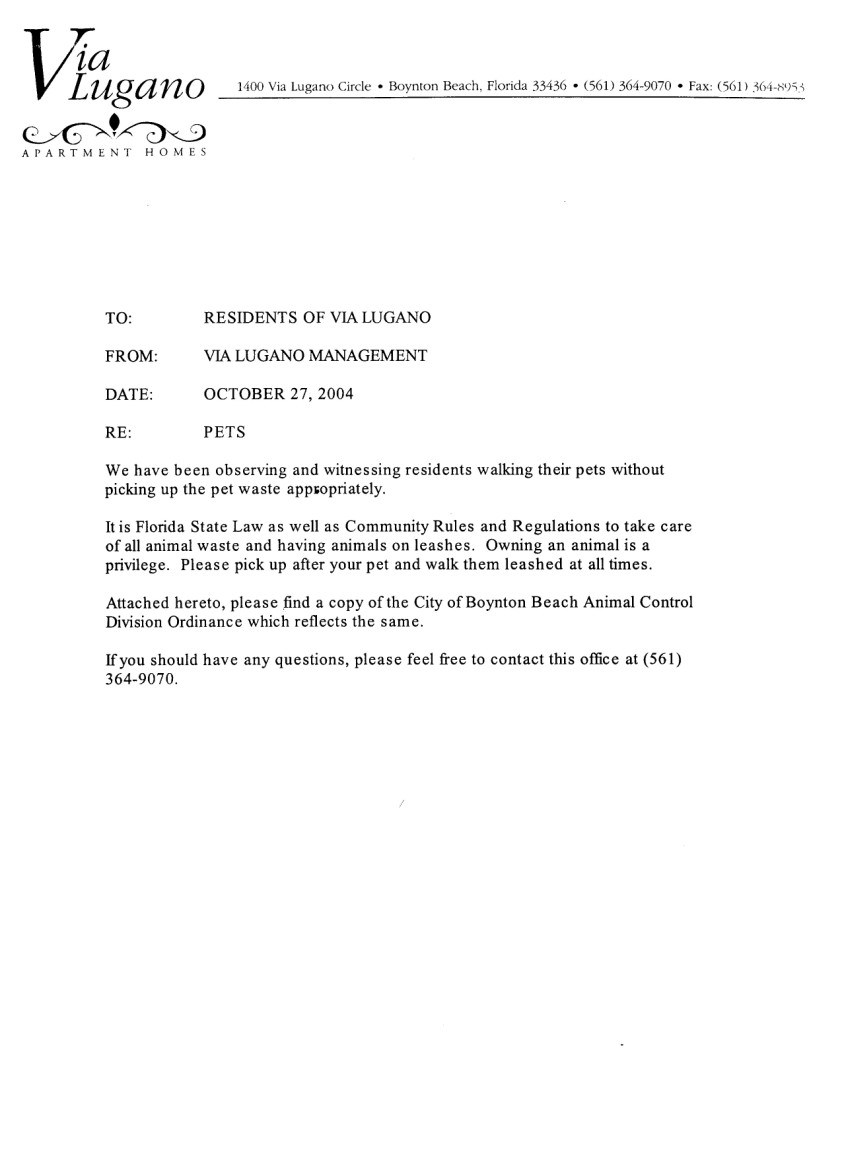 Via Lugano

APARTMENT HOMES

1400 Via Lugano Circle • Boynton Beach, Florida 33436 • (561) 364-9070 • Fax: (561) 364-8953

TO: RESIDENTS OF VIA LUGANO

FROM: VIA LUGANO MANAGEMENT

DATE: OCTOBER 27, 2004

RE: PETS

We have been observing and witnessing residents walking their pets without picking up the pet waste appropriately.

It is Florida State Law as well as Community Rules and Regulations to take care of all animal waste and having animals on leashes. Owning an animal is a privilege. Please pick up after your pet and walk them leashed at all times.

Attached hereto, please find a copy of the City of Boynton Beach Animal Control Division Ordinance which reflects the same.

If you should have any questions, please feel free to contact this office at (561) 364-9070.